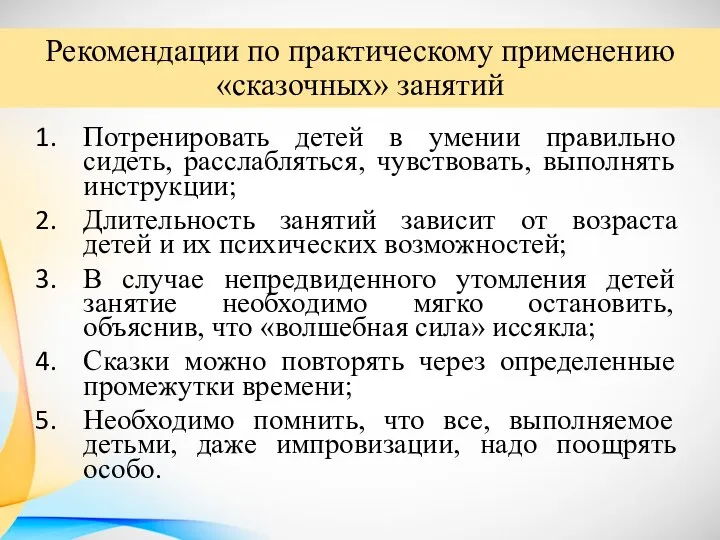 Рекомендации по практическому применению «сказочных» занятий

1. Потренировать детей в умении правильно сидеть, расслабляться, чувствовать, выполнять инструкции;
2. Длительность занятий зависит от возраста детей и их психических возможностей;
3. В случае непредвиденного утомления детей занятие необходимо мягко остановить, объяснив, что «волшебная сила» иссякла;
4. Сказки можно повторять через определенные промежутки времени;
5. Необходимо помнить, что все, выполняемое детьми, даже импровизации, надо поощрять особо.